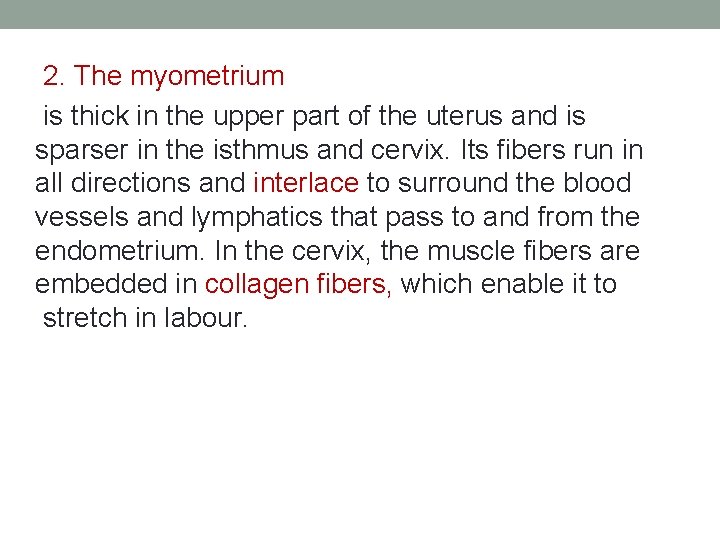 2. The myometrium

is thick in the upper part of the uterus and is sparser in the isthmus and cervix. Its fibers run in all directions and interlace to surround the blood vessels and lymphatics that pass to and from the endometrium. In the cervix, the muscle fibers are embedded in collagen fibers, which enable it to stretch in labour.